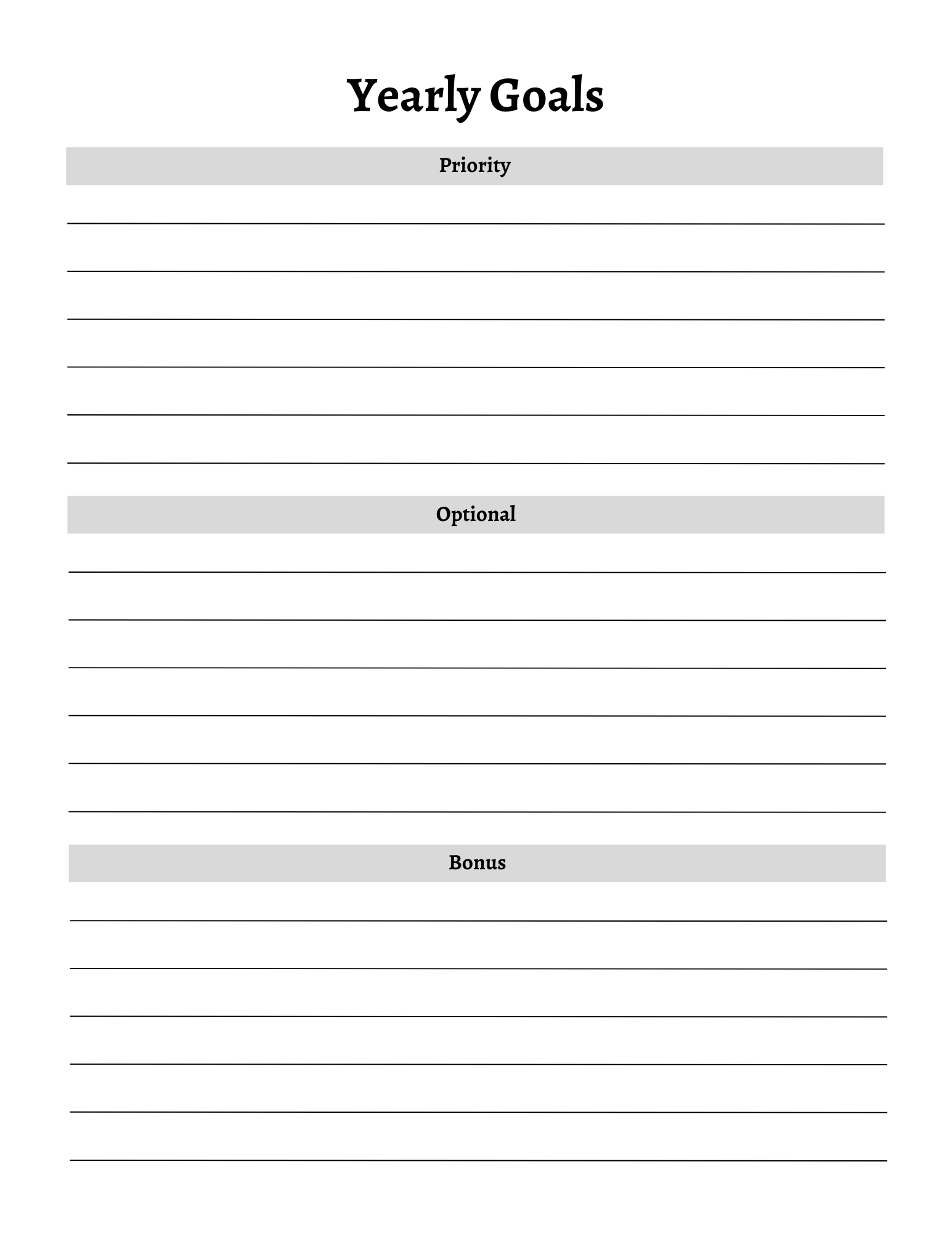 Yearly Goals

Priority

Optional

Bonus